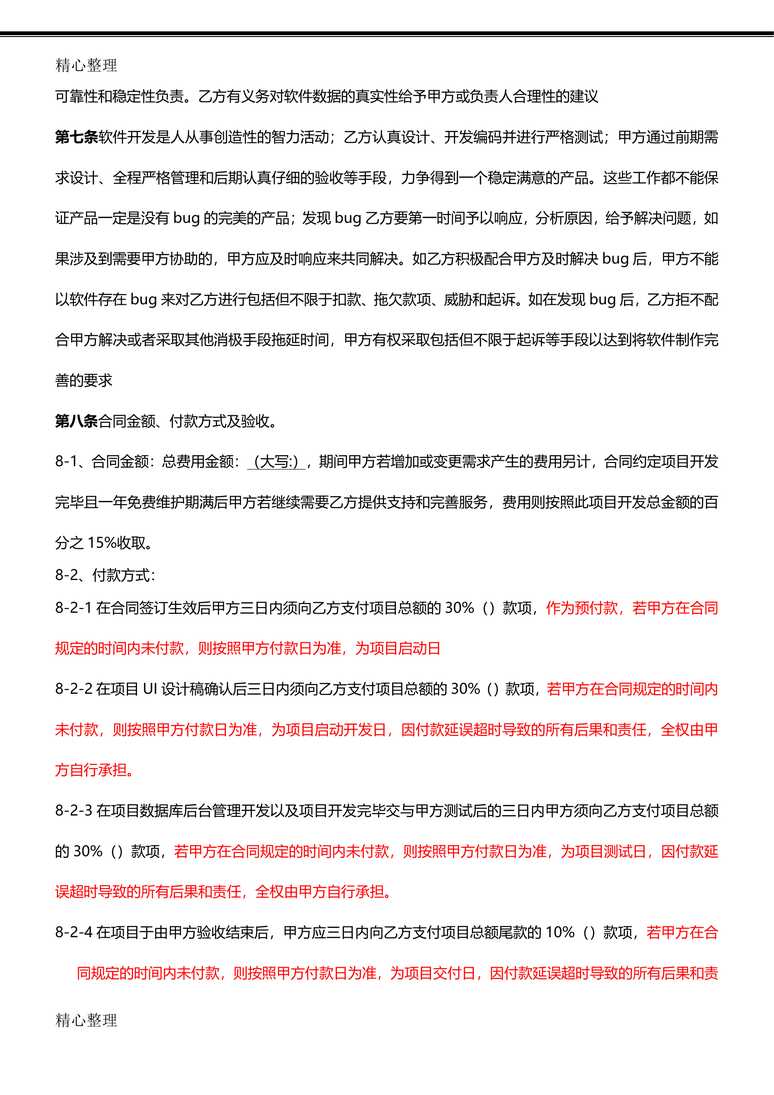 精心整理

可靠性和稳定性负责。乙方有义务对软件数据的真实性给予甲方或负责人合理性的建议

第七条软件开发是人从事创造性的智力活动；乙方认真设计、开发编码并进行严格测试；甲方通过前期需求设计、全程严格管理和后期认真仔细的验收等手段，力争得到一个稳定满意的产品。这些工作都不能保证产品一定是没有 bug 的完美的产品；发现 bug 乙方要第一时间予以响应，分析原因，给予解决问题，如果涉及到需要甲方协助的，甲方应及时响应来共同解决。如乙方积极配合甲方及时解决 bug 后，甲方不能以软件存在 bug 来对乙方进行包括但不限于扣款、拖欠款项、威胁和起诉。如在发现 bug 后，乙方拒不配合甲方解决或者采取其他消极手段拖延时间，甲方有权采取包括但不限于起诉等手段以达到将软件制作完善的要求

第八条合同金额、付款方式及验收。

8-1、合同金额：总费用金额：（大写:），期间甲方若增加或变更需求产生的费用另计，合同约定项目开发完毕且一年免费维护期满后甲方若继续需要乙方提供支持和完善服务，费用则按照此项目开发总金额的百分之 15%收取。

8-2、付款方式：

8-2-1 在合同签订生效后甲方三日内须向乙方支付项目总额的 30%（）款项，作为预付款，若甲方在合同规定的时间内未付款，则按照甲方付款日为准，为项目启动日

8-2-2 在项目 UI 设计稿确认后三日内须向乙方支付项目总额的 30%（）款项，若甲方在合同规定的时间内未付款，则按照甲方付款日为准，为项目启动开发日，因付款延误超时导致的所有后果和责任，全权由甲方自行承担。

8-2-3 在项目数据库后台管理开发以及项目开发完毕交与甲方测试后的三日内甲方须向乙方支付项目总额的 30%（）款项，若甲方在合同规定的时间内未付款，则按照甲方付款日为准，为项目测试日，因付款延误超时导致的所有后果和责任，全权由甲方自行承担。

8-2-4 在项目于由甲方验收结束后，甲方应三日内向乙方支付项目总额尾款的 10%（）款项，若甲方在合同规定的时间内未付款，则按照甲方付款日为准，为项目交付日，因付款延误超时导致的所有后果和责

精心整理